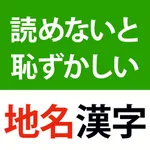 読めないと
恥ずかしい

地名漢字